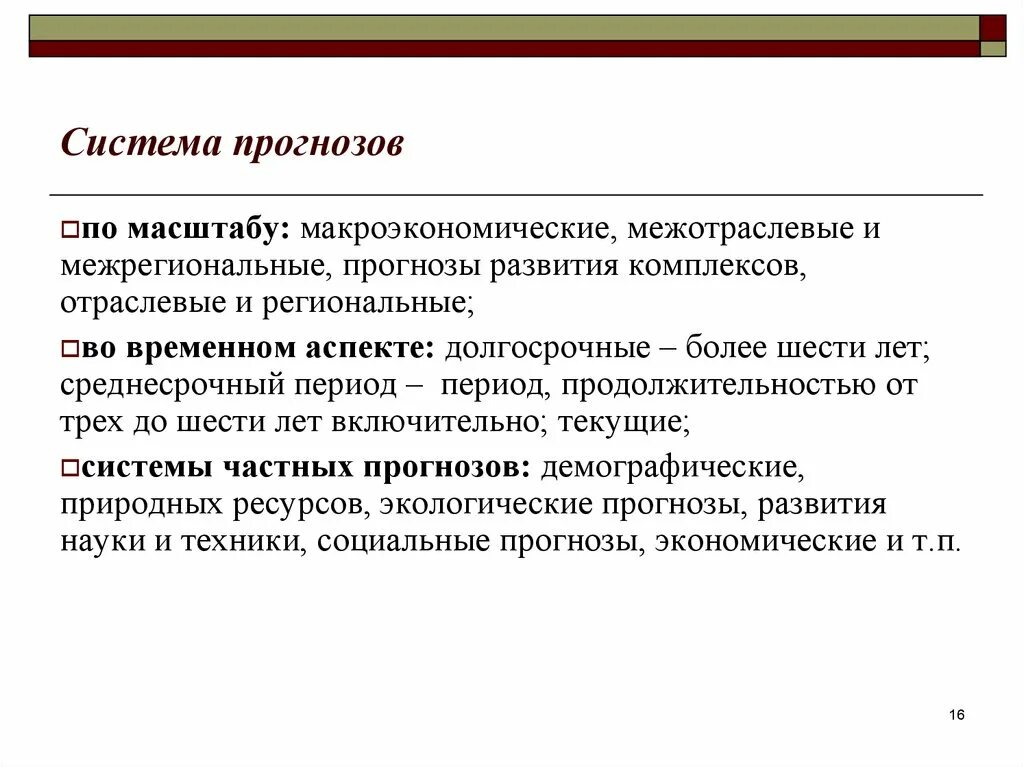 Система прогнозов

по масштабу: макроэкономические, межотраслевые и межрегиональные, прогнозы развития комплексов, отраслевые и региональные;

во временном аспекте: долгосрочные – более шести лет; среднесрочный период – период, продолжительностью от трех до шести лет включительно; текущие;

системы частных прогнозов: демографические, природных ресурсов, экологические прогнозы, развития науки и техники, социальные прогнозы, экономические и т.п.

16